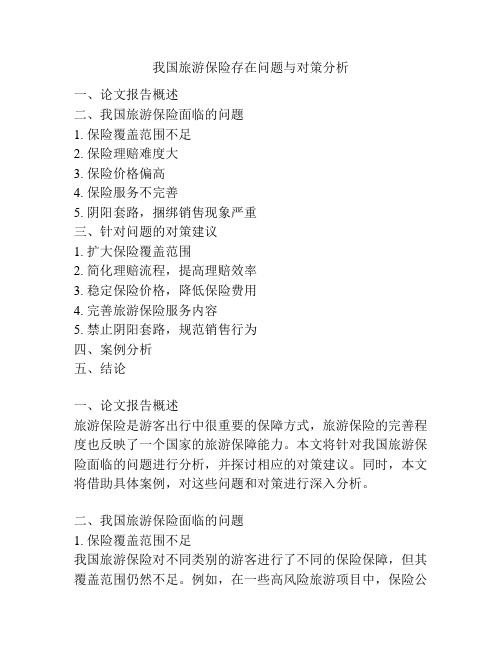 我国旅游保险存在问题与对策分析

一、论文报告概述
二、我国旅游保险面临的问题
1. 保险覆盖范围不足
2. 保险理赔难度大
3. 保险价格偏高
4. 保险服务不完善
5. 阴阳套路，捆绑销售现象严重
三、针对问题的对策建议
1. 扩大保险覆盖范围
2. 简化理赔流程，提高理赔效率
3. 稳定保险价格，降低保险费用
4. 完善旅游保险服务内容
5. 禁止阴阳套路，规范销售行为
四、案例分析
五、结论

一、论文报告概述
旅游保险是游客出行中很重要的保障方式，旅游保险的完善程度也反映了一个国家的旅游保障能力。本文将针对我国旅游保险面临的问题进行分析，并探讨相应的对策建议。同时，本文将借助具体案例，对这些问题和对策进行深入分析。

二、我国旅游保险面临的问题
1. 保险覆盖范围不足
我国旅游保险对不同类别的游客进行了不同的保险保障，但其覆盖范围仍然不足。例如，在一些高风险旅游项目中，保险公